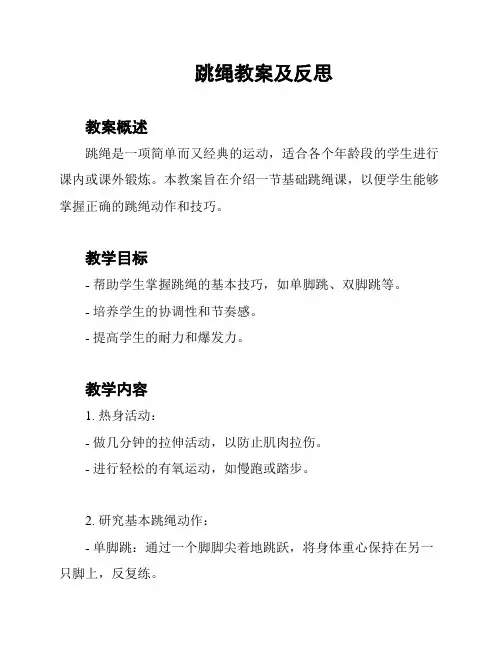 跳绳教案及反思

教案概述

跳绳是一项简单而又经典的运动，适合各个年龄段的学生进行课内或课外锻炼。本教案旨在介绍一节基础跳绳课，以便学生能够掌握正确的跳绳动作和技巧。

教学目标

- 帮助学生掌握跳绳的基本技巧，如单脚跳、双脚跳等。

- 培养学生的协调性和节奏感。

- 提高学生的耐力和爆发力。

教学内容

1. 热身活动：

- 做几分钟的拉伸活动，以防止肌肉拉伤。

- 进行轻松的有氧运动，如慢跑或踏步。

2. 研究基本跳绳动作：

- 单脚跳：通过一个脚脚尖着地跳跃，将身体重心保持在另一只脚上，反复练。